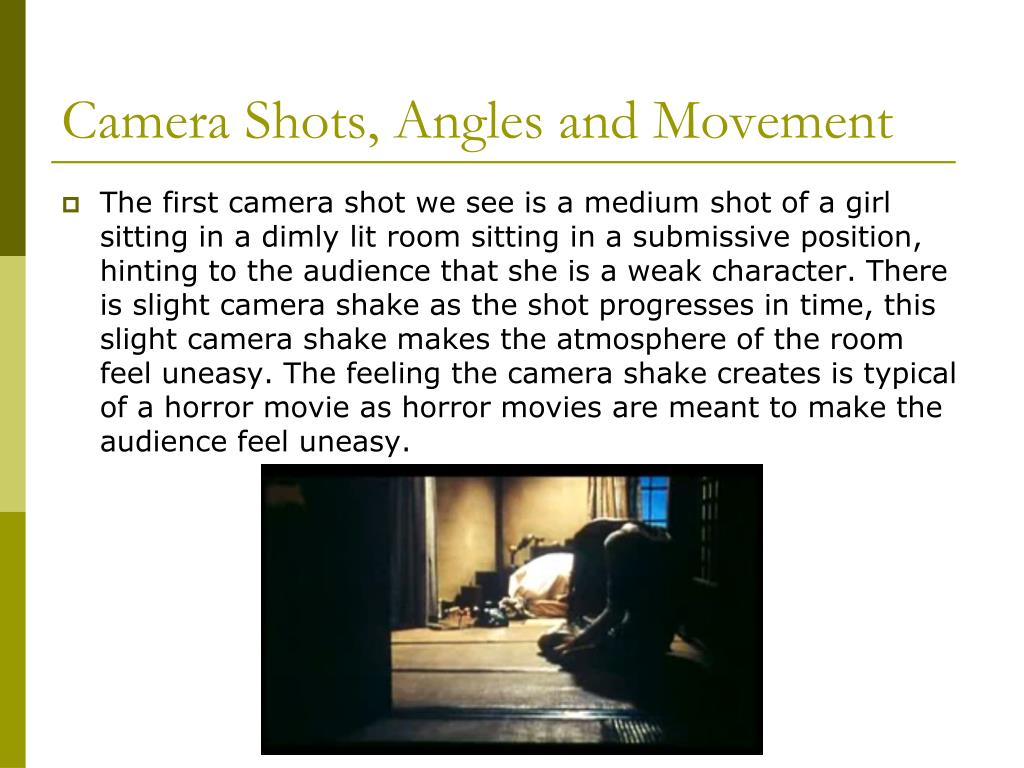 Camera Shots, Angles and Movement

The first camera shot we see is a medium shot of a girl sitting in a dimly lit room sitting in a submissive position, hinting to the audience that she is a weak character. There is slight camera shake as the shot progresses in time, this slight camera shake makes the atmosphere of the room feel uneasy. The feeling the camera shake creates is typical of a horror movie as horror movies are meant to make the audience feel uneasy.